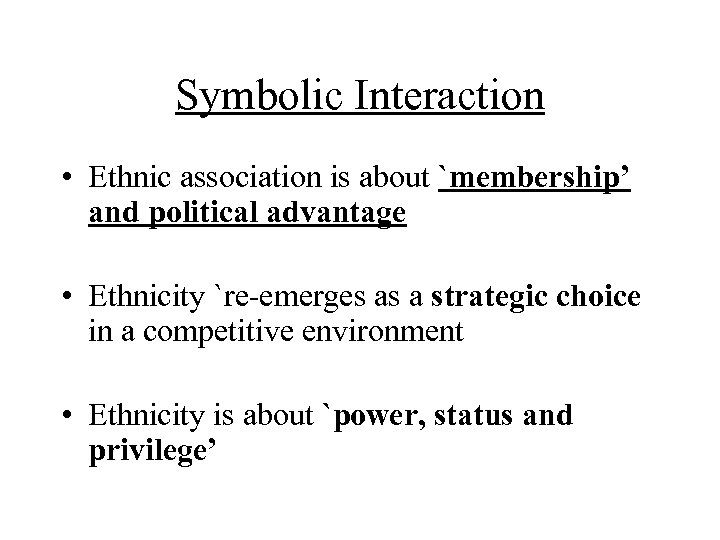 Symbolic Interaction

• Ethnic association is about `membership' and political advantage

• Ethnicity `re-emerges as a strategic choice in a competitive environment

• Ethnicity is about `power, status and privilege'